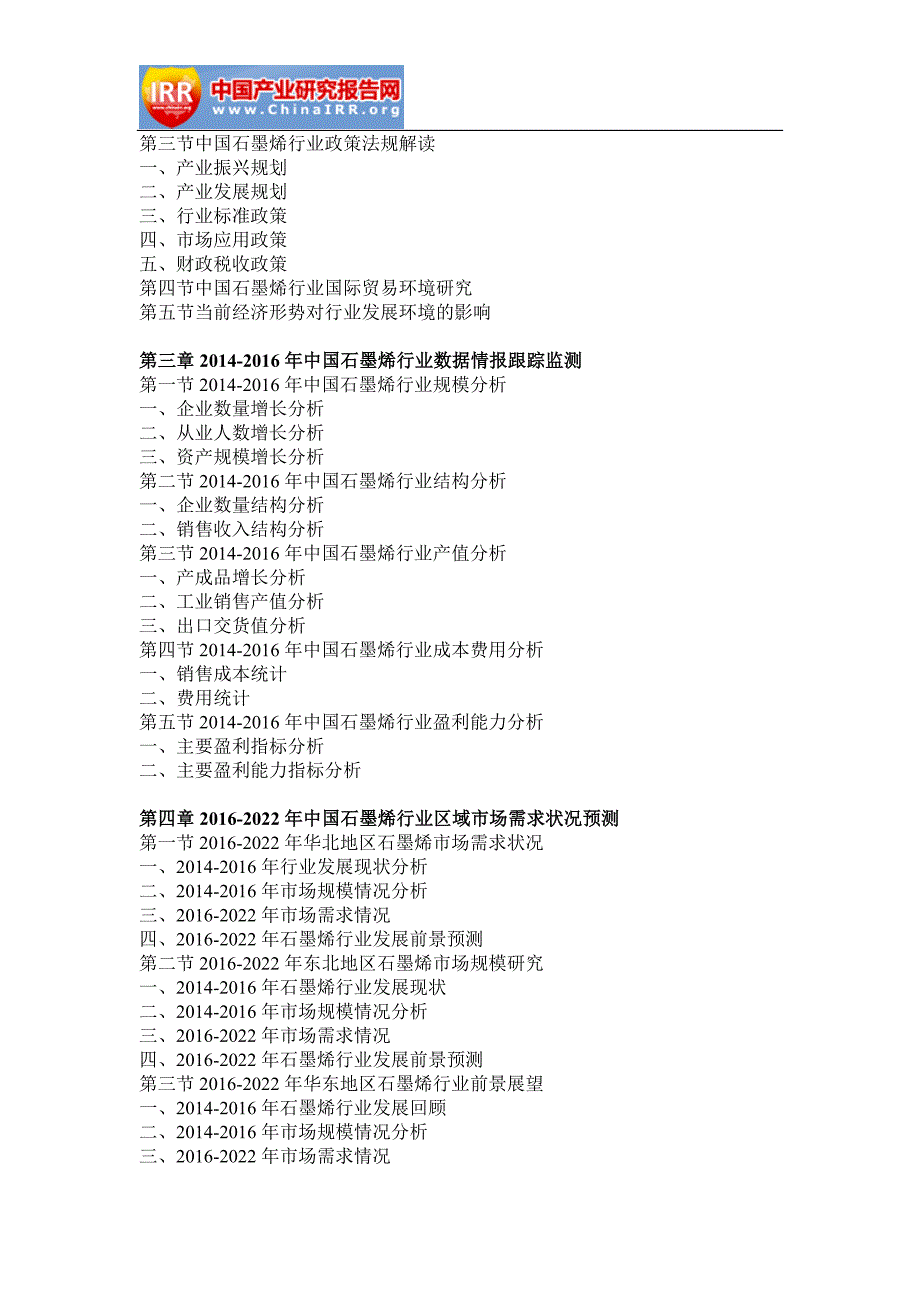 IRR 中国产业研究报告网 www.ChinaIRR.org

第三节中国石墨烯行业政策法规解读
一、产业振兴规划
二、产业发展规划
三、行业标准政策
四、市场应用政策
五、财政税收政策
第四节中国石墨烯行业国际贸易环境研究
第五节当前经济形势对行业发展环境的影响

第三章 2014-2016 年中国石墨烯行业数据情报跟踪监测
第一节 2014-2016 年中国石墨烯行业规模分析
一、企业数量增长分析
二、从业人数增长分析
三、资产规模增长分析
第二节 2014-2016 年中国石墨烯行业结构分析
一、企业数量结构分析
二、销售收入结构分析
第三节 2014-2016 年中国石墨烯行业产值分析
一、产成品增长分析
二、工业销售产值分析
三、出口交货值分析
第四节 2014-2016 年中国石墨烯行业成本费用分析
一、销售成本统计
二、费用统计
第五节 2014-2016 年中国石墨烯行业盈利能力分析
一、主要盈利指标分析
二、主要盈利能力指标分析

第四章 2016-2022 年中国石墨烯行业区域市场需求状况预测
第一节 2016-2022 年华北地区石墨烯市场需求状况
一、2014-2016 年行业发展现状分析
二、2014-2016 年市场规模情况分析
三、2016-2022 年市场需求情况
四、2016-2022 年石墨烯行业发展前景预测
第二节 2016-2022 年东北地区石墨烯市场规模研究
一、2014-2016 年石墨烯行业发展现状
二、2014-2016 年市场规模情况分析
三、2016-2022 年市场需求情况
四、2016-2022 年石墨烯行业发展前景预测
第三节 2016-2022 年华东地区石墨烯行业前景展望
一、2014-2016 年石墨烯行业发展回顾
二、2014-2016 年市场规模情况分析
三、2016-2022 年市场需求情况